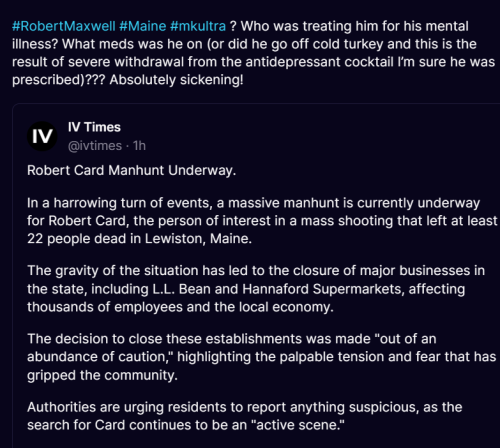 #RobertMaxwell #Maine #mkultra ? Who was treating him for his mental illness? What meds was he on (or did he go off cold turkey and this is the result of severe withdrawal from the antidepressant cocktail I'm sure he was prescribed)??? Absolutely sickening!

IV

IV Times
@ivtimes · 1h

Robert Card Manhunt Underway.

In a harrowing turn of events, a massive manhunt is currently underway for Robert Card, the person of interest in a mass shooting that left at least 22 people dead in Lewiston, Maine.

The gravity of the situation has led to the closure of major businesses in the state, including L.L. Bean and Hannaford Supermarkets, affecting thousands of employees and the local economy.

The decision to close these establishments was made "out of an abundance of caution," highlighting the palpable tension and fear that has gripped the community.

Authorities are urging residents to report anything suspicious, as the search for Card continues to be an "active scene."